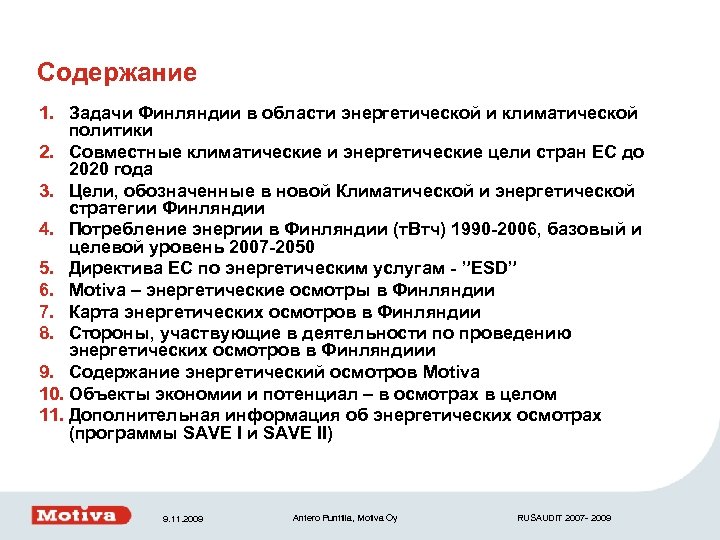 Содержание

1. Задачи Финляндии в области энергетической и климатической политики
2. Совместные климатические и энергетические цели стран ЕС до 2020 года
3. Цели, обозначенные в новой Климатической и энергетической стратегии Финляндии
4. Потребление энергии в Финляндии (тВтч) 1990-2006, базовый и целевой уровень 2007-2050
5. Директива ЕС по энергетическим услугам - ”ESD”
6. Motiva – энергетические осмотры в Финляндии
7. Карта энергетических осмотров в Финляндии
8. Стороны, участвующие в деятельности по проведению энергетических осмотров в Финляндиии
9. Содержание энергетический осмотров Motiva
10. Объекты экономии и потенциал – в осмотрах в целом
11. Дополнительная информация об энергетических осмотрах (программы SAVE I и SAVE II)

Motiva

9.11.2009

Antero Punttila, Motiva Oy

RUSAUDIT 2007- 2009